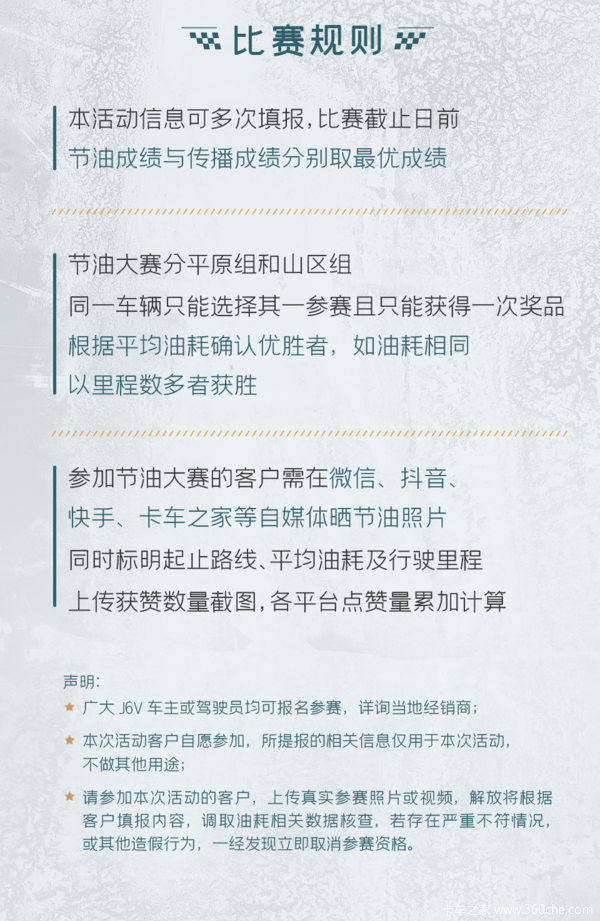 比赛规则

本活动信息可多次填报,比赛截止日前
节油成绩与传播成绩分别取最优成绩

节油大赛分平原组和山区组
同一车辆只能选择其一参赛且只能获得一次奖品
根据平均油耗确认优胜者，如油耗相同
以里程数多者获胜

参加节油大赛的客户需在微信、抖音、
快手、卡车之家等自媒体晒节油照片
同时标明起止路线、平均油耗及行驶里程
上传获赞数量截图,各平台点赞量累加计算

声明:
★ 广大 J6V 车主或驾驶员均可报名参赛，详询当地经销商；
★ 本次活动客户自愿参加，所提报的相关信息仅用于本次活动，不做其他用途；
★ 请参加本次活动的客户，上传真实参赛照片或视频，解放将根据客户填报内容，调取油耗相关数据核查，若存在严重不符情况，或其他造假行为，一经发现立即取消参赛资格。

卡车之家 www.360che.com